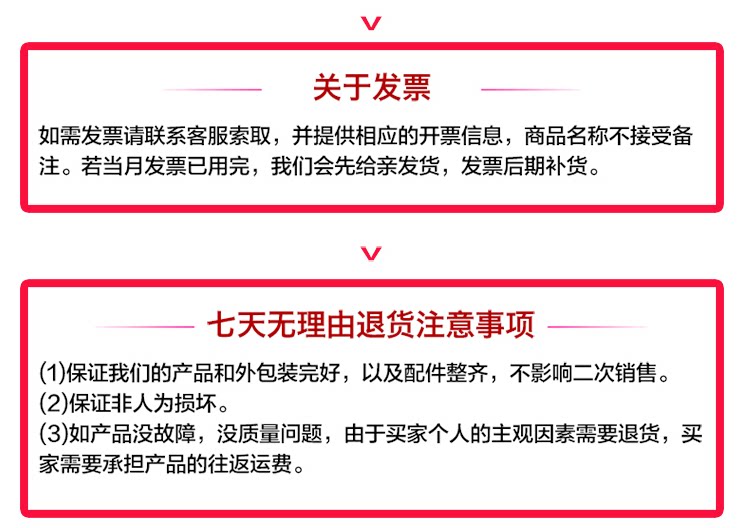 关于发票

如需发票请联系客服索取，并提供相应的开票信息，商品名称不接受备注。若当月发票已用完，我们会先给亲发货，发票后期补货。

七天无理由退货注意事项

(1)保证我们的产品和外包装完好，以及配件整齐，不影响二次销售。
(2)保证非人为损坏。
(3)如产品没故障，没质量问题，由于买家个人的主观因素需要退货，买家需要承担产品的往返运费。